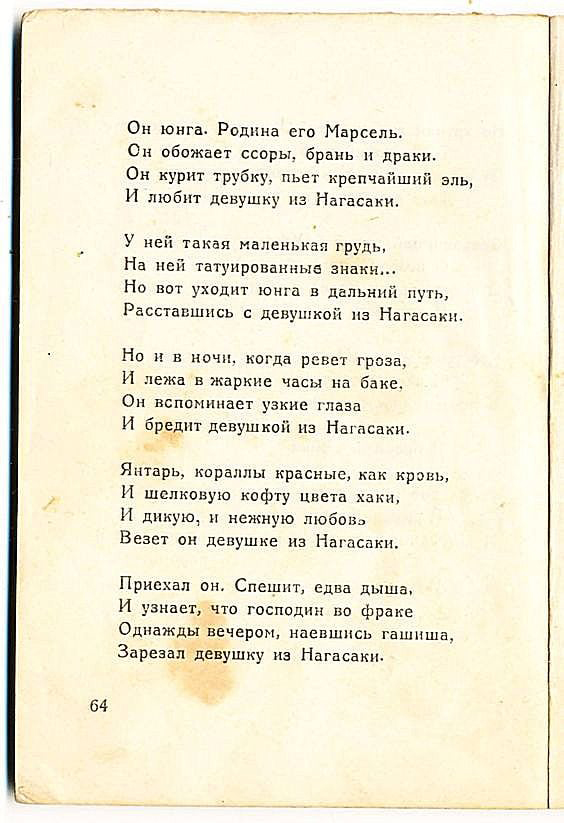 Он юнга. Родина его Марсель.
Он обожает ссоры, брань и драки.
Он курит трубку, пьет крепчайший эль,
И любит девушку из Нагасаки.

У ней такая маленькая грудь,
На ней татуированные знаки...
Но вот уходит юнга в дальний путь,
Расставшись с девушкой из Нагасаки.

Но и в ночи, когда ревет гроза,
И лежа в жаркие часы на баке,
Он вспоминает узкие глаза
И бредит девушкой из Нагасаки.

Янтарь, кораллы красные, как кровь,
И шелковую кофту цвета хаки,
И дикую, и нежную любовь
Везет он девушке из Нагасаки.

Приехал он. Спешит, едва дыша,
И узнает, что господин во фраке
Однажды вечером, наевшись гашиша,
Зарезал девушку из Нагасаки.

64